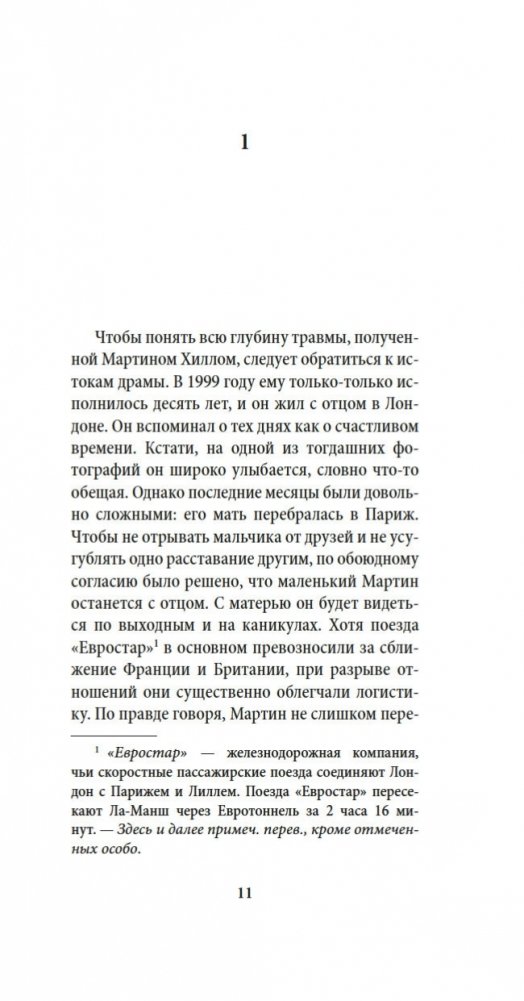 1

Чтобы понять всю глубину травмы, полученной Мартином Хиллом, следует обратиться к истокам драмы. В 1999 году ему только-только исполнилось десять лет, и он жил с отцом в Лондоне. Он вспоминал о тех днях как о счастливом времени. Кстати, на одной из тогдашних фотографий он широко улыбается, словно что-то обещая. Однако последние месяцы были довольно сложными: его мать перебралась в Париж. Чтобы не отрывать мальчика от друзей и не усугублять одно расставание другим, по обоюдному согласию было решено, что маленький Мартин останется с отцом. С матерью он будет видеться по выходным и на каникулах. Хотя поезда «Евростар»$^1$ в основном превозносили за сближение Франции и Британии, при разрыве отношений они существенно облегчали логистику. По правде говоря, Мартин не слишком пере-

$^1$ «Евростар» — железнодорожная компания, чьи скоростные пассажирские поезда соединяют Лондон с Парижем и Лиллем. Поезда «Евростар» пересекают Ла-Манш через Евротоннель за 2 часа 16 минут. — Здесь и далее примеч. перев., кроме отмеченных особо.

11